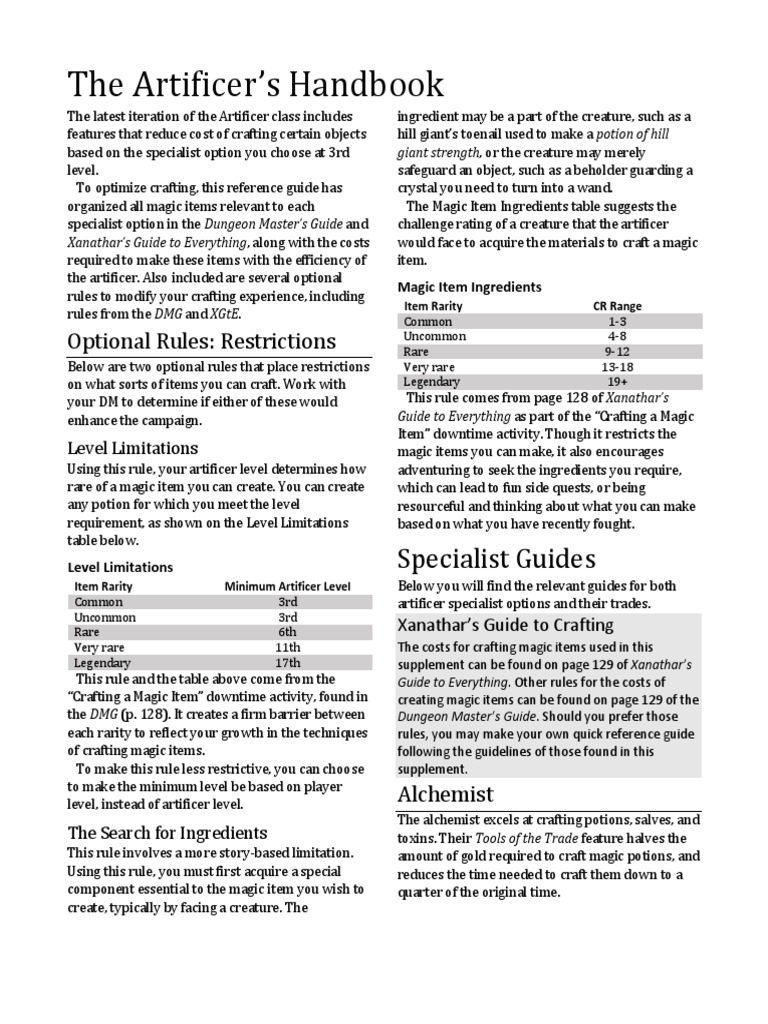 The Artificer's Handbook

The latest iteration of the Artificer class includes features that reduce cost of crafting certain objects based on the specialist option you choose at 3rd level.

To optimize crafting, this reference guide has organized all magic items relevant to each specialist option in the Dungeon Master's Guide and Xanathar's Guide to Everything, along with the costs required to make these items with the efficiency of the artificer. Also included are several optional rules to modify your crafting experience, including rules from the DMG and XGtE.

Optional Rules: Restrictions

Below are two optional rules that place restrictions on what sorts of items you can craft. Work with your DM to determine if either of these would enhance the campaign.

Level Limitations

Using this rule, your artificer level determines how rare of a magic item you can create. You can create any potion for which you meet the level requirement, as shown on the Level Limitations table below.

Level Limitations

| Item Rarity | Minimum Artificer Level |
|---|---|
| Common | 3rd |
| Uncommon | 3rd |
| Rare | 6th |
| Very rare | 11th |
| Legendary | 17th |

This rule and the table above come from the "Crafting a Magic Item" downtime activity, found in the DMG (p. 128). It creates a firm barrier between each rarity to reflect your growth in the techniques of crafting magic items.

To make this rule less restrictive, you can choose to make the minimum level be based on player level, instead of artificer level.

The Search for Ingredients

This rule involves a more story-based limitation. Using this rule, you must first acquire a special component essential to the magic item you wish to create, typically by facing a creature. The ingredient may be a part of the creature, such as a hill giant's toenail used to make a potion of hill giant strength, or the creature may merely safeguard an object, such as a beholder guarding a crystal you need to turn into a wand.

The Magic Item Ingredients table suggests the challenge rating of a creature that the artificer would face to acquire the materials to craft a magic item.

Magic Item Ingredients

| Item Rarity | CR Range |
|---|---|
| Common | 1-3 |
| Uncommon | 4-8 |
| Rare | 9-12 |
| Very rare | 13-18 |
| Legendary | 19+ |

This rule comes from page 128 of Xanathar's Guide to Everything as part of the "Crafting a Magic Item" downtime activity. Though it restricts the magic items you can make, it also encourages adventuring to seek the ingredients you require, which can lead to fun side quests, or being resourceful and thinking about what you can make based on what you have recently fought.

Specialist Guides

Below you will find the relevant guides for both artificer specialist options and their trades.

Xanathar's Guide to Crafting

The costs for crafting magic items used in this supplement can be found on page 129 of Xanathar's Guide to Everything. Other rules for the costs of creating magic items can be found on page 129 of the Dungeon Master's Guide. Should you prefer those rules, you may make your own quick reference guide following the guidelines of those found in this supplement.

Alchemist

The alchemist excels at crafting potions, salves, and toxins. Their Tools of the Trade feature halves the amount of gold required to craft magic potions, and reduces the time needed to craft them down to a quarter of the original time.